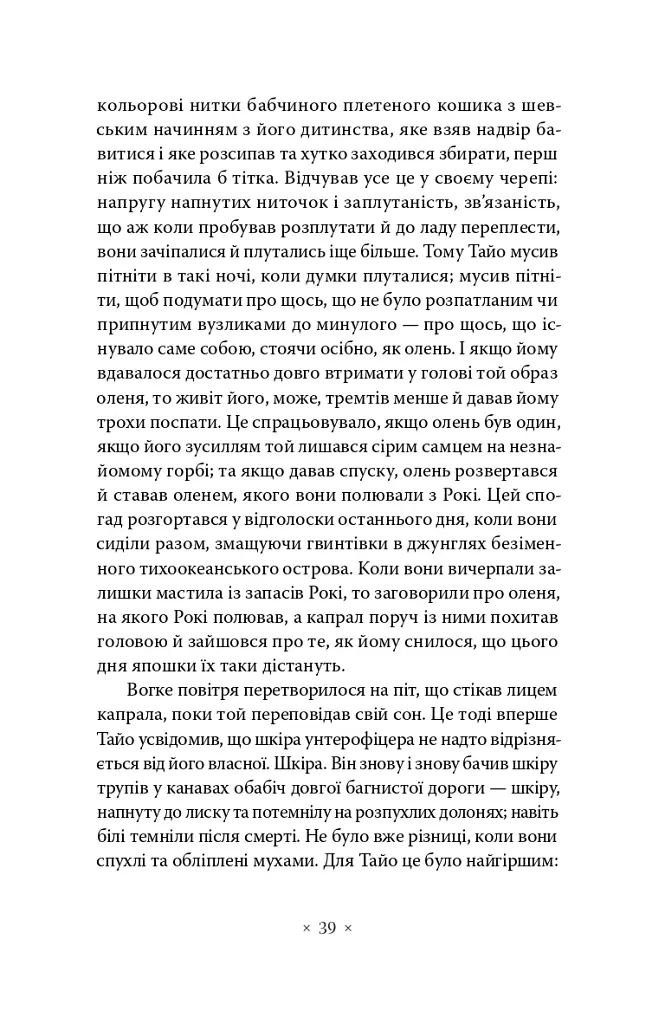 кольорові нитки бабчиного плетеного кошика з шевським начинням з його дитинства, яке взяв надвір бавитися і яке розсипав та хутко заходився збирати, перш ніж побачила б тітка. Відчував усе це у своєму черепі: напругу напнутих ниточок і заплутаність, зв'язаність, що аж коли пробував розплутати й до ладу переплести, вони зачіпалися й плутались іще більше. Тому Тайо мусив пітніти в такі ночі, коли думки плуталися; мусив пітніти, щоб подумати про щось, що не було розпатланим чи припнутим вузликами до минулого — про щось, що існувало саме собою, стоячи осібно, як олень. І якщо йому вдавалося достатньо довго втримати у голові той образ оленя, то живіт його, може, тремтів менше й давав йому трохи поспати. Це спрацьовувало, якщо олень був один, якщо його зусиллям той лишався сірим самцем на незнайомому горбі; та якщо давав спуску, олень розвертався й ставав оленем, якого вони полювали з Рокі. Цей спогад розгортався у відголоски останнього дня, коли вони сиділи разом, змащуючи гвинтівки в джунглях безіменного тихоокеанського острова. Коли вони вичерпали залишки мастила із запасів Рокі, то заговорили про оленя, на якого Рокі полював, а капрал поруч із ними похитав головою й зайшовся про те, як йому снилося, що цього дня япошки їх таки дістануть.

Вогке повітря перетворилося на піт, що стікав лицем капрала, поки той переповідав свій сон. Це тоді вперше Тайо усвідомив, що шкіра унтерофіцера не надто відрізняється від його власної. Шкіра. Він знову і знову бачив шкіру трупів у канавах обабіч довгої багнистої дороги — шкіру, напнуту до лиску та потемнілу на розпухлих долонях; навіть білі темніли після смерті. Не було вже різниці, коли вони спухлі та обліплені мухами. Для Тайо це було найгіршим:

× 39 ×